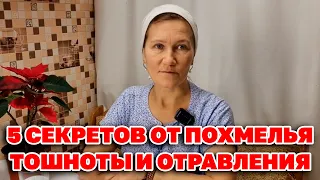 5 СЕКРЕТОВ ОТ ПОХМЕЛЬЯ ТОШНОТЫ И ОТРАВЛЕНИЯ